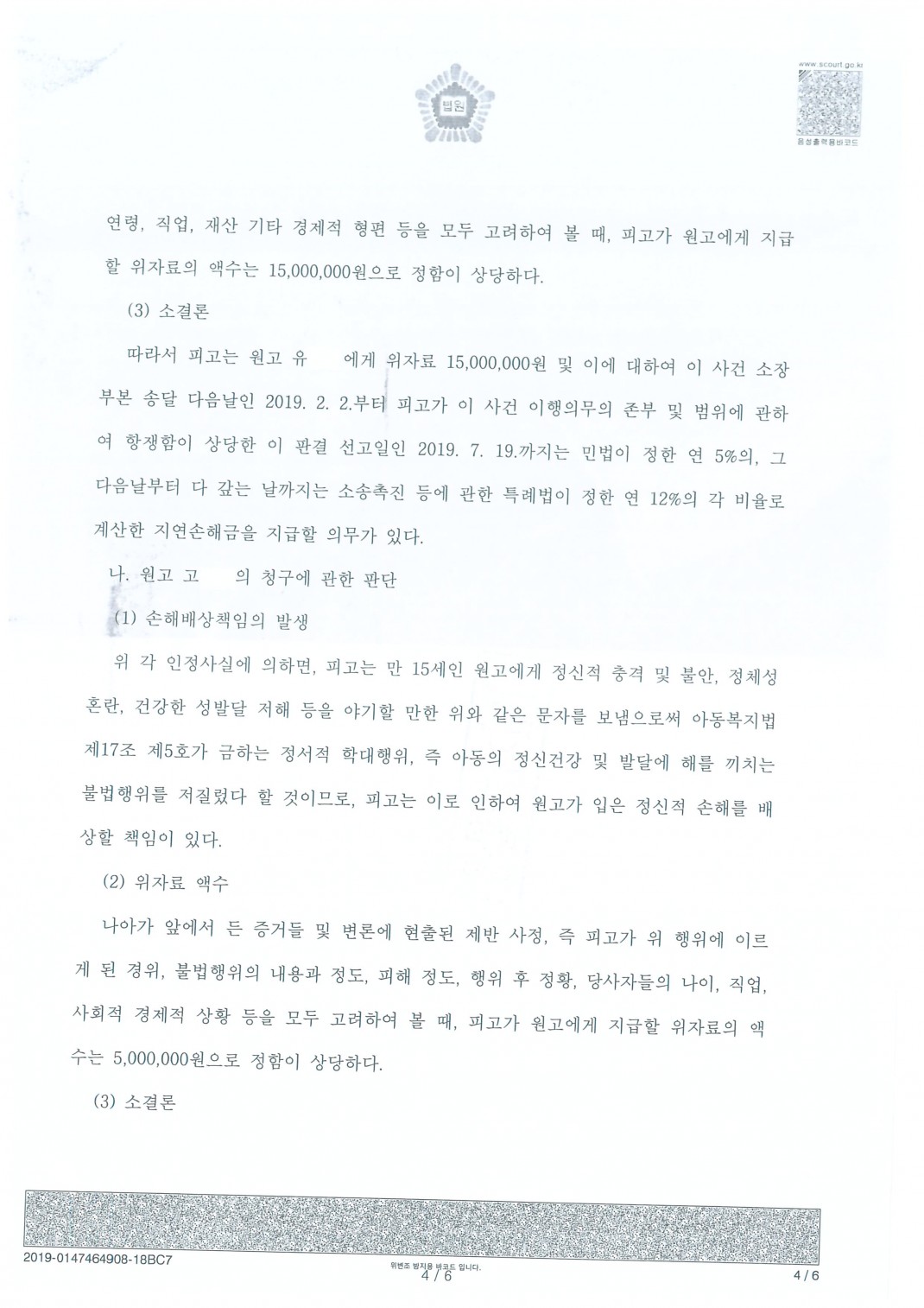 법원

www.scourt.go.kr
음성출력용바코드

연령, 직업, 재산 기타 경제적 형편 등을 모두 고려하여 볼 때, 피고가 원고에게 지급할 위자료의 액수는 15,000,000원으로 정함이 상당하다.

(3) 소결론

따라서 피고는 원고 유 에게 위자료 15,000,000원 및 이에 대하여 이 사건 소장 부본 송달 다음날인 2019. 2. 2.부터 피고가 이 사건 이행의무의 존부 및 범위에 관하여 항쟁함이 상당한 이 판결 선고일인 2019. 7. 19.까지는 민법이 정한 연 5%의, 그 다음날부터 다 갚는 날까지는 소송촉진 등에 관한 특례법이 정한 연 12%의 각 비율로 계산한 지연손해금을 지급할 의무가 있다.

나. 원고 고 의 청구에 관한 판단

(1) 손해배상책임의 발생

위 각 인정사실에 의하면, 피고는 만 15세인 원고에게 정신적 충격 및 불안, 정체성 혼란, 건강한 성발달 저해 등을 야기할 만한 위와 같은 문자를 보냄으로써 아동복지법 제17조 제5호가 금하는 정서적 학대행위, 즉 아동의 정신건강 및 발달에 해를 끼치는 불법행위를 저질렀다 할 것이므로, 피고는 이로 인하여 원고가 입은 정신적 손해를 배상할 책임이 있다.

(2) 위자료 액수

나아가 앞에서 든 증거들 및 변론에 현출된 제반 사정, 즉 피고가 위 행위에 이르게 된 경위, 불법행위의 내용과 정도, 피해 정도, 행위 후 정황, 당사자들의 나이, 직업, 사회적 경제적 상황 등을 모두 고려하여 볼 때, 피고가 원고에게 지급할 위자료의 액수는 5,000,000원으로 정함이 상당하다.

(3) 소결론

2019-0147464908-18BC7
위변조 방지용 바코드 입니다.
4 / 6
4 / 6